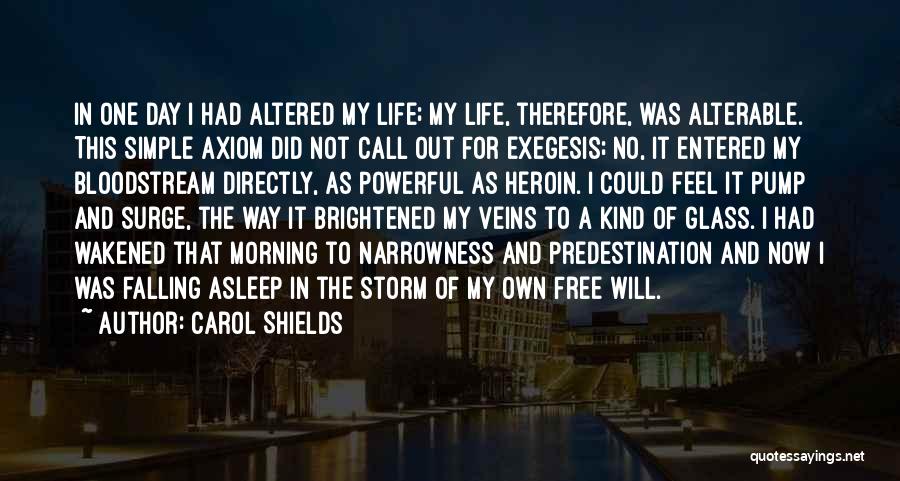 IN ONE DAY I HAD ALTERED MY LIFE; MY LIFE, THEREFORE, WAS ALTERABLE. THIS SIMPLE AXIOM DID NOT CALL OUT FOR EXEGESIS; NO, IT ENTERED MY BLOODSTREAM DIRECTLY, AS POWERFUL AS HEROIN. I COULD FEEL IT PUMP AND SURGE, THE WAY IT BRIGHTENED MY VEINS TO A KIND OF GLASS. I HAD WAKENED THAT MORNING TO NARROWNESS AND PREDESTINATION AND NOW I WAS FALLING ASLEEP IN THE STORM OF MY OWN FREE WILL.

~ AUTHOR: CAROL SHIELDS

quotessayings.net